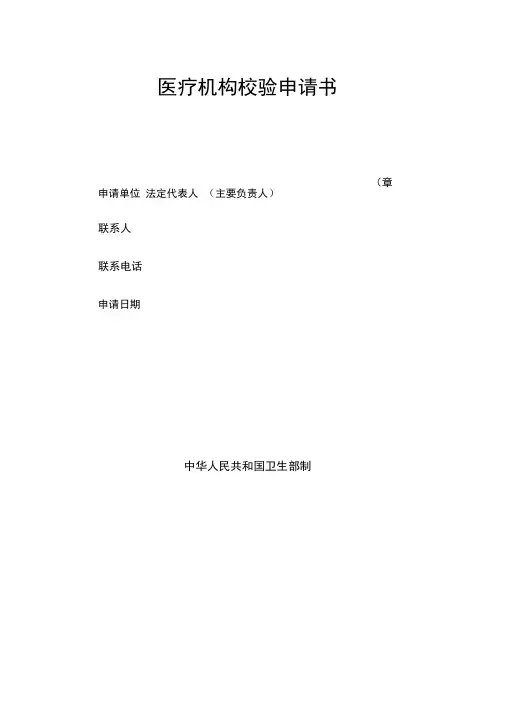 医疗机构校验申请书

（章

申请单位 法定代表人 （主要负责人）

联系人

联系电话

申请日期

中华人民共和国卫生部制